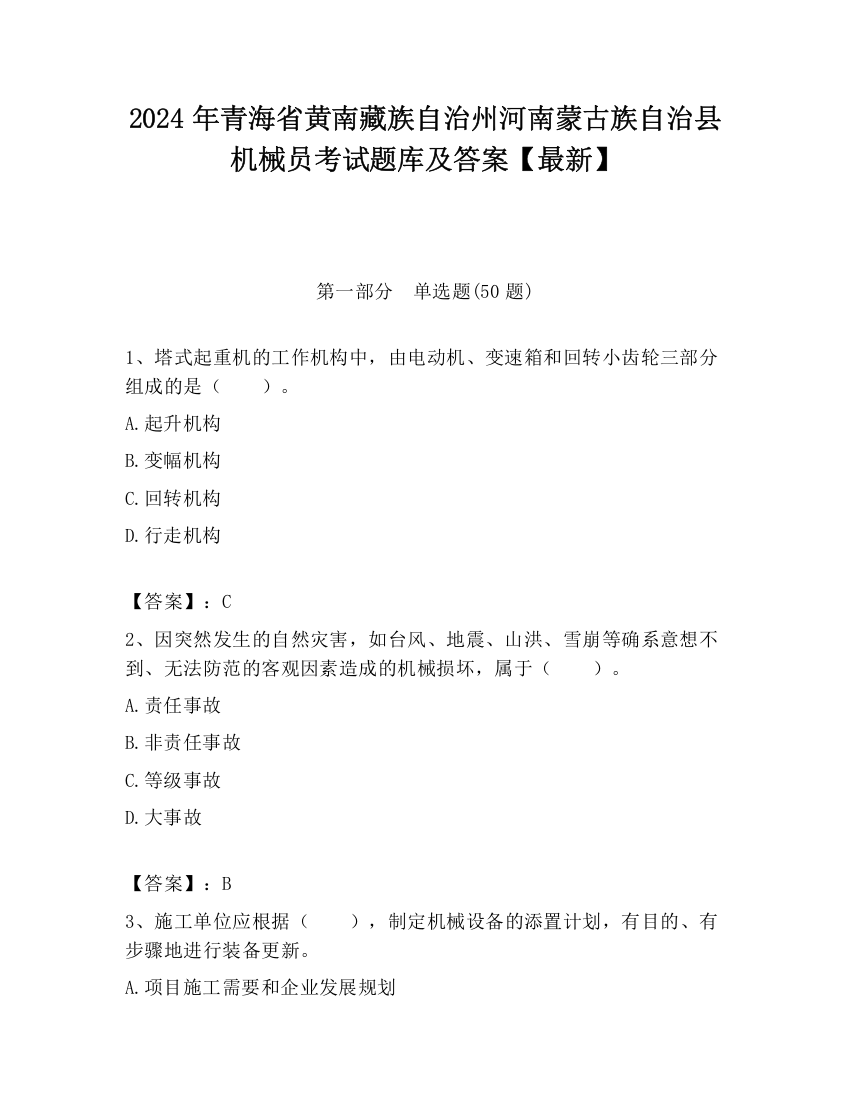 2024 年青海省黄南藏族自治州河南蒙古族自治县机械员考试题库及答案【最新】

第一部分　单选题(50 题)

1、塔式起重机的工作机构中，由电动机、变速箱和回转小齿轮三部分组成的是（　　）。

A.起升机构

B.变幅机构

C.回转机构

D.行走机构

【答案】：C

2、因突然发生的自然灾害，如台风、地震、山洪、雪崩等确系意想不到、无法防范的客观因素造成的机械损坏，属于（　　）。

A.责任事故

B.非责任事故

C.等级事故

D.大事故

【答案】：B

3、施工单位应根据（　　），制定机械设备的添置计划，有目的、有步骤地进行装备更新。

A.项目施工需要和企业发展规划